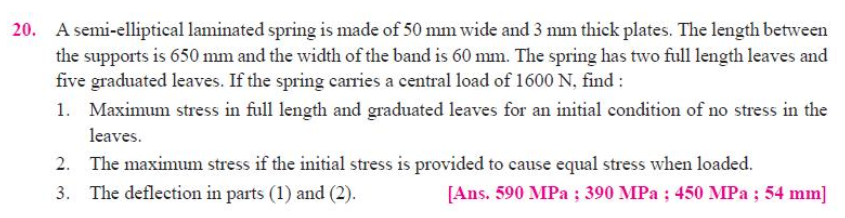 20. A semi-elliptical laminated spring is made of 50 mm wide and 3 mm thick plates. The length between the supports is 650 mm and the width of the band is 60 mm. The spring has two full length leaves and five graduated leaves. If the spring carries a central load of 1600 N, find :

1. Maximum stress in full length and graduated leaves for an initial condition of no stress in the leaves.

2. The maximum stress if the initial stress is provided to cause equal stress when loaded.

3. The deflection in parts (1) and (2). [Ans. 590 MPa ; 390 MPa ; 450 MPa ; 54 mm]